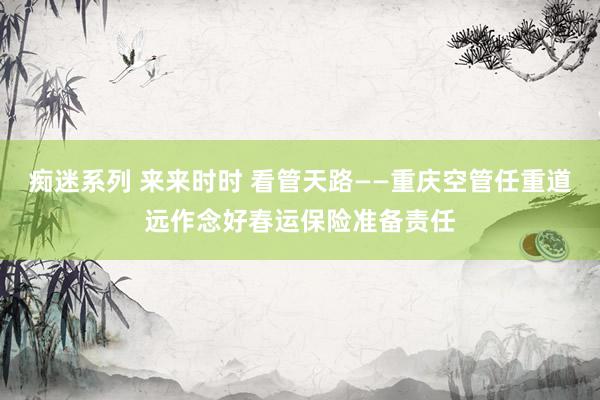 痴迷系列 来来时时 看管天路——重庆空管任重道远作念好春运保险准备责任